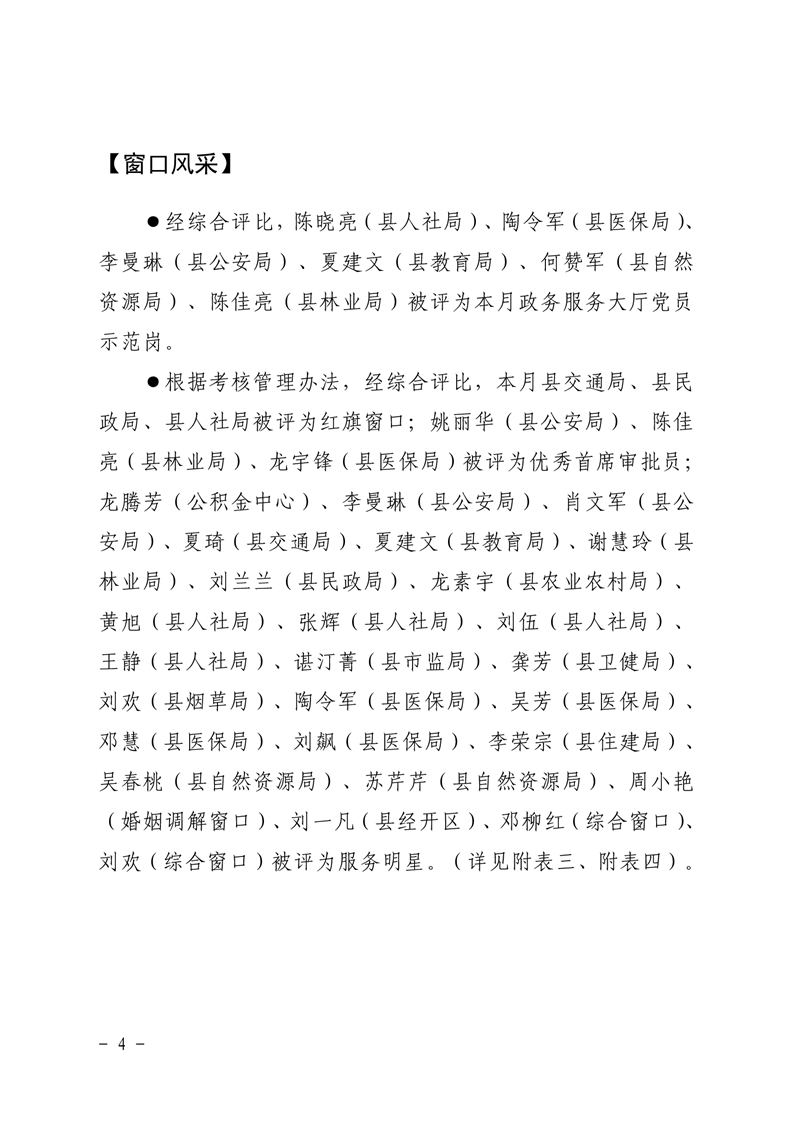 【窗口风采】

●经综合评比，陈晓亮（县人社局）、陶令军（县医保局）、李曼琳（县公安局）、夏建文（县教育局）、何赞军（县自然资源局）、陈佳亮（县林业局）被评为本月政务服务大厅党员示范岗。

●根据考核管理办法，经综合评比，本月县交通局、县民政局、县人社局被评为红旗窗口；姚丽华（县公安局）、陈佳亮（县林业局）、龙宇锋（县医保局）被评为优秀首席审批员；龙腾芳（公积金中心）、李曼琳（县公安局）、肖文军（县公安局）、夏琦（县交通局）、夏建文（县教育局）、谢慧玲（县林业局）、刘兰兰（县民政局）、龙素宇（县农业农村局）、黄旭（县人社局）、张辉（县人社局）、刘伍（县人社局）、王静（县人社局）、谌汀菁（县市监局）、龚芳（县卫健局）、刘欢（县烟草局）、陶令军（县医保局）、吴芳（县医保局）、邓慧（县医保局）、刘飙（县医保局）、李荣宗（县住建局）、吴春桃（县自然资源局）、苏芹芹（县自然资源局）、周小艳（婚姻调解窗口）、刘一凡（县经开区）、邓柳红（综合窗口）、刘欢（综合窗口）被评为服务明星。（详见附表三、附表四）。

- 4 -